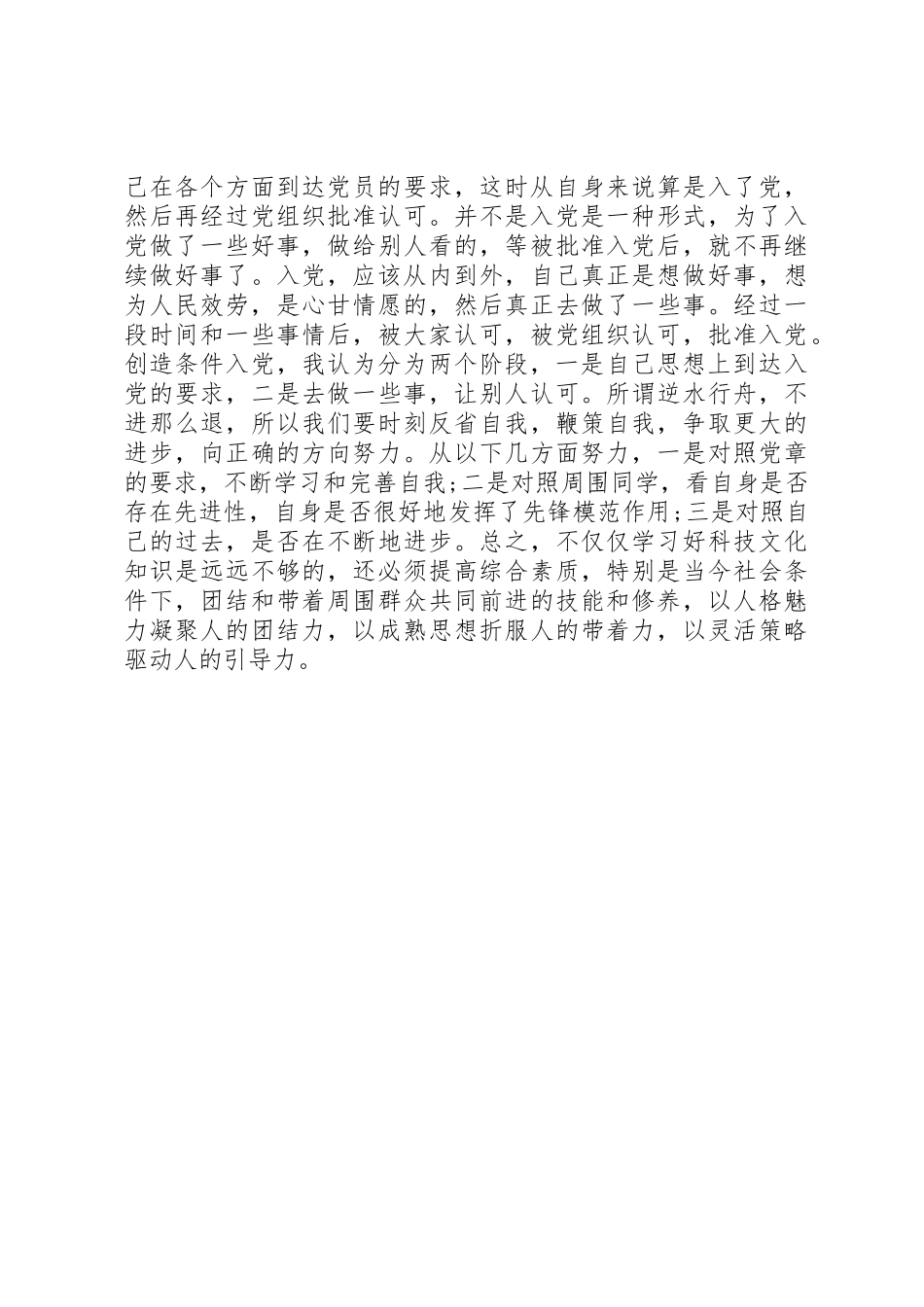 己在各个方面到达党员的要求，这时从自身来说算是入了党，然后再经过党组织批准认可。并不是入党是一种形式，为了入党做了一些好事，做给别人看的，等被批准入党后，就不再继续做好事了。入党，应该从内到外，自己真正是想做好事，想为人民效劳，是心甘情愿的，然后真正去做了一些事。经过一段时间和一些事情后，被大家认可，被党组织认可，批准入党。创造条件入党，我认为分为两个阶段，一是自己思想上到达入党的要求，二是去做一些事，让别人认可。所谓逆水行舟，不进那么退，所以我们要时刻反省自我，鞭策自我，争取更大的进步，向正确的方向努力。从以下几方面努力，一是对照党章的要求，不断学习和完善自我;二是对照周围同学，看自身是否存在先进性，自身是否很好地发挥了先锋模范作用;三是对照自己的过去，是否在不断地进步。总之，不仅仅学习好科技文化知识是远远不够的，还必须提高综合素质，特别是当今社会条件下，团结和带着周围群众共同前进的技能和修养，以人格魅力凝聚人的团结力，以成熟思想折服人的带着力，以灵活策略驱动人的引导力。